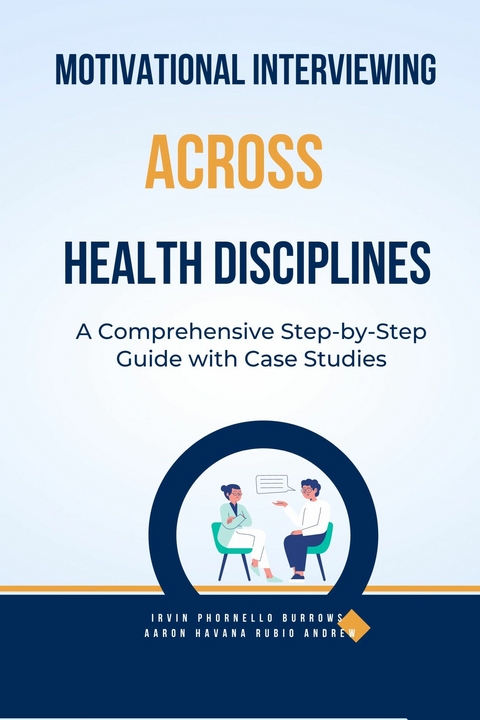 MOTIVATIONAL INTERVIEWING

ACROSS

HEALTH DISCIPLINES

A Comprehensive Step-by-Step Guide with Case Studies

IRVIN PHORNELLO BURROWS
AARON HAVANA RUBIO ANDREW